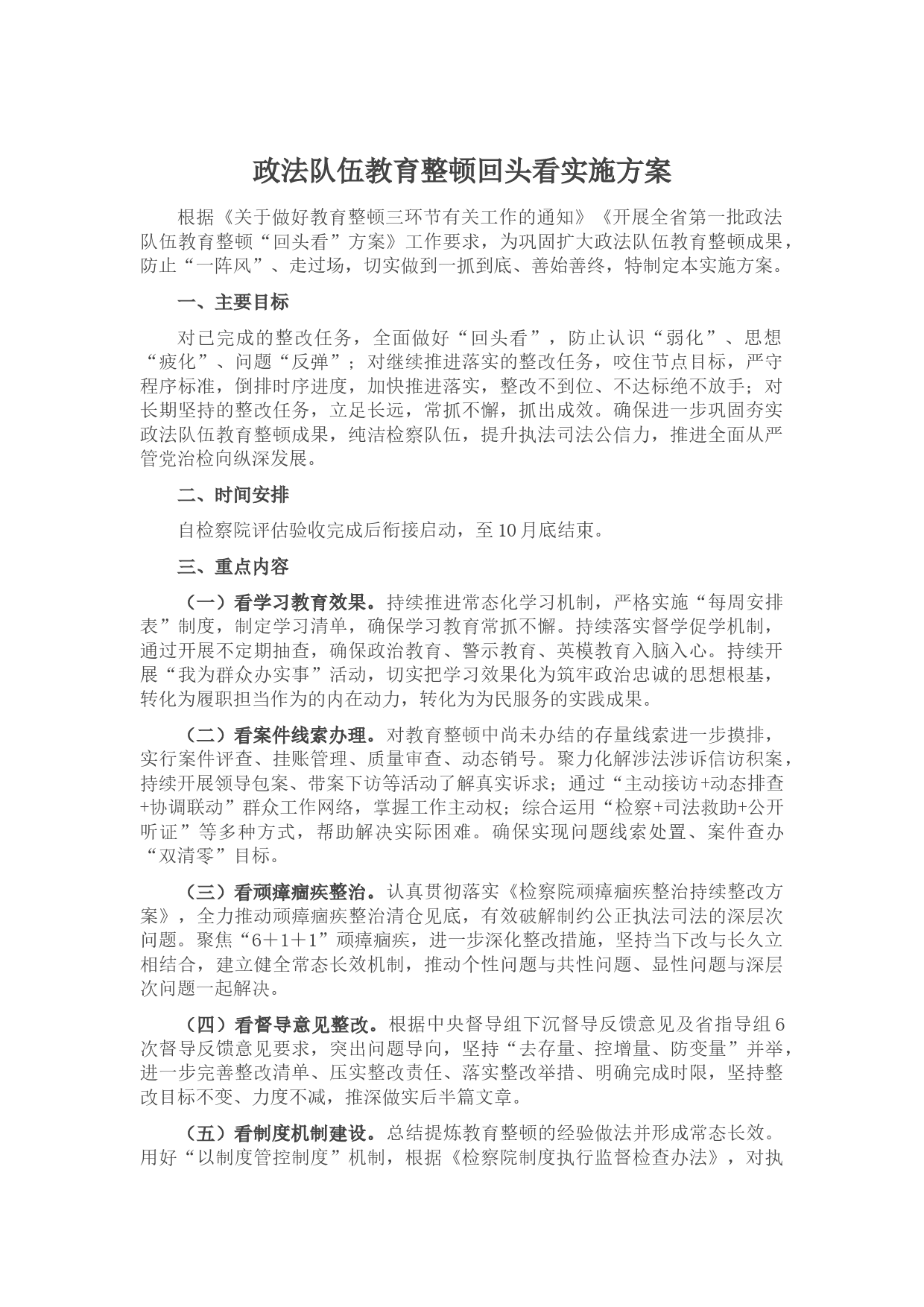 政法队伍教育整顿回头看实施方案

根据《关于做好教育整顿三环节有关工作的通知》《开展全省第一批政法队伍教育整顿“回头看”方案》工作要求，为巩固扩大政法队伍教育整顿成果，防止“一阵风”、走过场，切实做到一抓到底、善始善终，特制定本实施方案。

一、主要目标

对已完成的整改任务，全面做好“回头看”，防止认识“弱化”、思想“疲化”、问题“反弹”；对继续推进落实的整改任务，咬住节点目标，严守程序标准，倒排时序进度，加快推进落实，整改不到位、不达标绝不放手；对长期坚持的整改任务，立足长远，常抓不懈，抓出成效。确保进一步巩固夯实政法队伍教育整顿成果，纯洁检察队伍，提升执法司法公信力，推进全面从严管党治检向纵深发展。

二、时间安排

自检察院评估验收完成后衔接启动，至10月底结束。

三、重点内容

（一）看学习教育效果。持续推进常态化学习机制，严格实施“每周安排表”制度，制定学习清单，确保学习教育常抓不懈。持续落实督学促学机制，通过开展不定期抽查，确保政治教育、警示教育、英模教育入脑入心。持续开展“我为群众办实事”活动，切实把学习效果化为筑牢政治忠诚的思想根基，转化为履职担当作为的内在动力，转化为为民服务的实践成果。

（二）看案件线索办理。对教育整顿中尚未办结的存量线索进一步摸排，实行案件评查、挂账管理、质量审查、动态销号。聚力化解涉法涉诉信访积案，持续开展领导包案、带案下访等活动了解真实诉求；通过“主动接访+动态排查+协调联动”群众工作网络，掌握工作主动权；综合运用“检察+司法救助+公开听证”等多种方式，帮助解决实际困难。确保实现问题线索处置、案件查办“双清零”目标。

（三）看顽瘴痼疾整治。认真贯彻落实《检察院顽瘴痼疾整治持续整改方案》，全力推动顽瘴痼疾整治清仓见底，有效破解制约公正执法司法的深层次问题。聚焦“6＋1＋1”顽瘴痼疾，进一步深化整改措施，坚持当下改与长久立相结合，建立健全常态长效机制，推动个性问题与共性问题、显性问题与深层次问题一起解决。

（四）看督导意见整改。根据中央督导组下沉督导反馈意见及省指导组6次督导反馈意见要求，突出问题导向，坚持“去存量、控增量、防变量”并举，进一步完善整改清单、压实整改责任、落实整改举措、明确完成时限，坚持整改目标不变、力度不减，推深做实后半篇文章。

（五）看制度机制建设。总结提炼教育整顿的经验做法并形成常态长效。用好“以制度管控制度”机制，根据《检察院制度执行监督检查办法》，对执